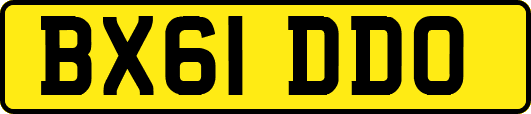 BX61 DDO